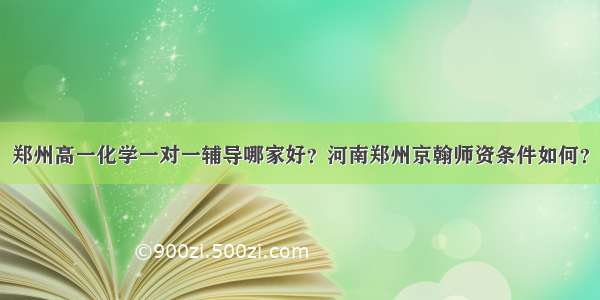 郑州高一化学一对一辅导哪家好？河南郑州京翰师资条件如何？

©900zi.500zi.com